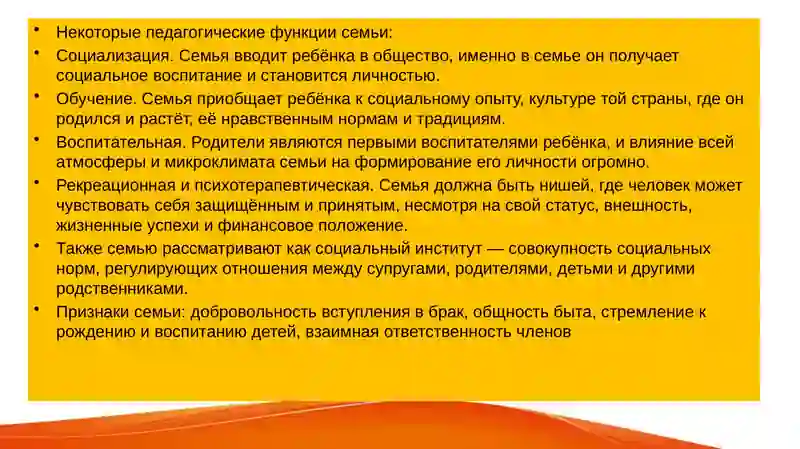 • Некоторые педагогические функции семьи:

• Социализация. Семья вводит ребёнка в общество, именно в семье он получает социальное воспитание и становится личностью.

• Обучение. Семья приобщает ребёнка к социальному опыту, культуре той страны, где он родился и растёт, её нравственным нормам и традициям.

• Воспитательная. Родители являются первыми воспитателями ребёнка, и влияние всей атмосферы и микроклимата семьи на формирование его личности огромно.

• Рекреационная и психотерапевтическая. Семья должна быть нишей, где человек может чувствовать себя защищённым и принятым, несмотря на свой статус, внешность, жизненные успехи и финансовое положение.

• Также семью рассматривают как социальный институт — совокупность социальных норм, регулирующих отношения между супругами, родителями, детьми и другими родственниками.

• Признаки семьи: добровольность вступления в брак, общность быта, стремление к рождению и воспитанию детей, взаимная ответственность членов